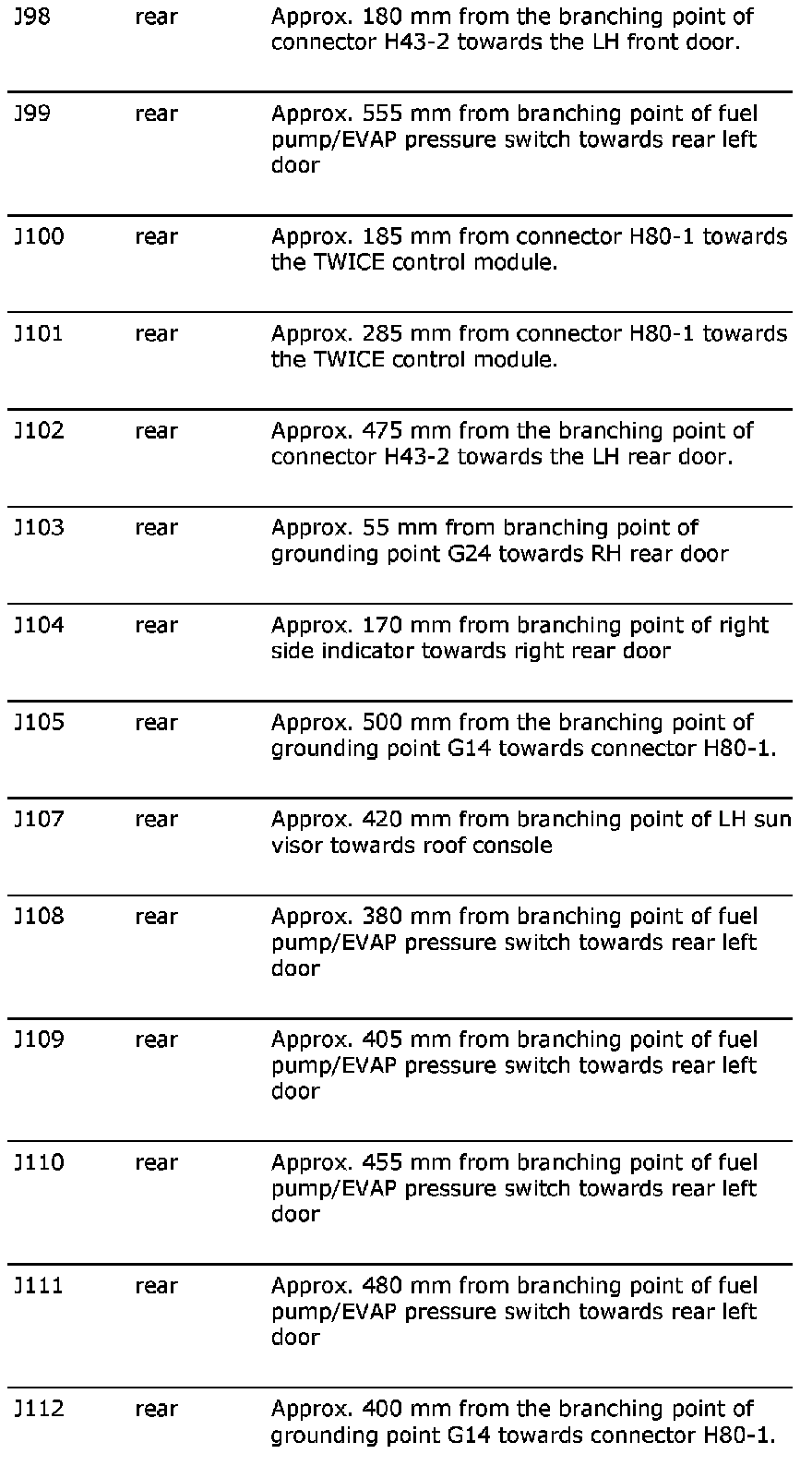 | | | |
|---|---|---|
| J98 | rear | Approx. 180 mm from the branching point of connector H43-2 towards the LH front door. |
| J99 | rear | Approx. 555 mm from branching point of fuel pump/EVAP pressure switch towards rear left door |
| J100 | rear | Approx. 185 mm from connector H80-1 towards the TWICE control module. |
| J101 | rear | Approx. 285 mm from connector H80-1 towards the TWICE control module. |
| J102 | rear | Approx. 475 mm from the branching point of connector H43-2 towards the LH rear door. |
| J103 | rear | Approx. 55 mm from branching point of grounding point G24 towards RH rear door |
| J104 | rear | Approx. 170 mm from branching point of right side indicator towards right rear door |
| J105 | rear | Approx. 500 mm from the branching point of grounding point G14 towards connector H80-1. |
| J107 | rear | Approx. 420 mm from branching point of LH sun visor towards roof console |
| J108 | rear | Approx. 380 mm from branching point of fuel pump/EVAP pressure switch towards rear left door |
| J109 | rear | Approx. 405 mm from branching point of fuel pump/EVAP pressure switch towards rear left door |
| J110 | rear | Approx. 455 mm from branching point of fuel pump/EVAP pressure switch towards rear left door |
| J111 | rear | Approx. 480 mm from branching point of fuel pump/EVAP pressure switch towards rear left door |
| J112 | rear | Approx. 400 mm from the branching point of grounding point G14 towards connector H80-1. |